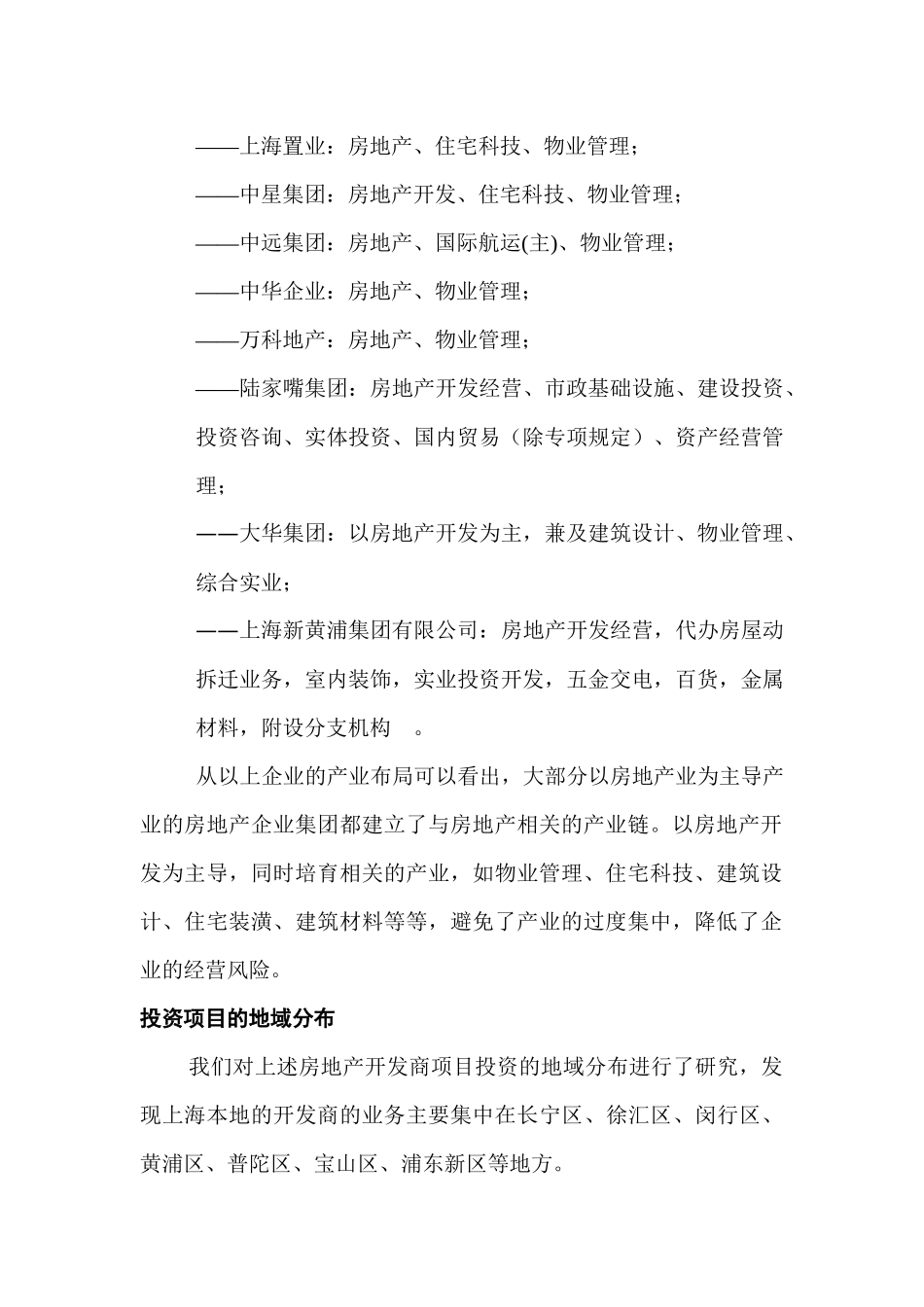 ——上海置业：房地产、住宅科技、物业管理；

——中星集团：房地产开发、住宅科技、物业管理；

——中远集团：房地产、国际航运(主)、物业管理；

——中华企业：房地产、物业管理；

——万科地产：房地产、物业管理；

——陆家嘴集团：房地产开发经营、市政基础设施、建设投资、投资咨询、实体投资、国内贸易（除专项规定）、资产经营管理；

——大华集团：以房地产开发为主，兼及建筑设计、物业管理、综合实业；

——上海新黄浦集团有限公司：房地产开发经营，代办房屋动拆迁业务，室内装饰，实业投资开发，五金交电，百货，金属材料，附设分支机构 。

从以上企业的产业布局可以看出，大部分以房地产业为主导产业的房地产企业集团都建立了与房地产相关的产业链。以房地产开发为主导，同时培育相关的产业，如物业管理、住宅科技、建筑设计、住宅装潢、建筑材料等等，避免了产业的过度集中，降低了企业的经营风险。

投资项目的地域分布

我们对上述房地产开发商项目投资的地域分布进行了研究，发现上海本地的开发商的业务主要集中在长宁区、徐汇区、闵行区、黄浦区、普陀区、宝山区、浦东新区等地方。